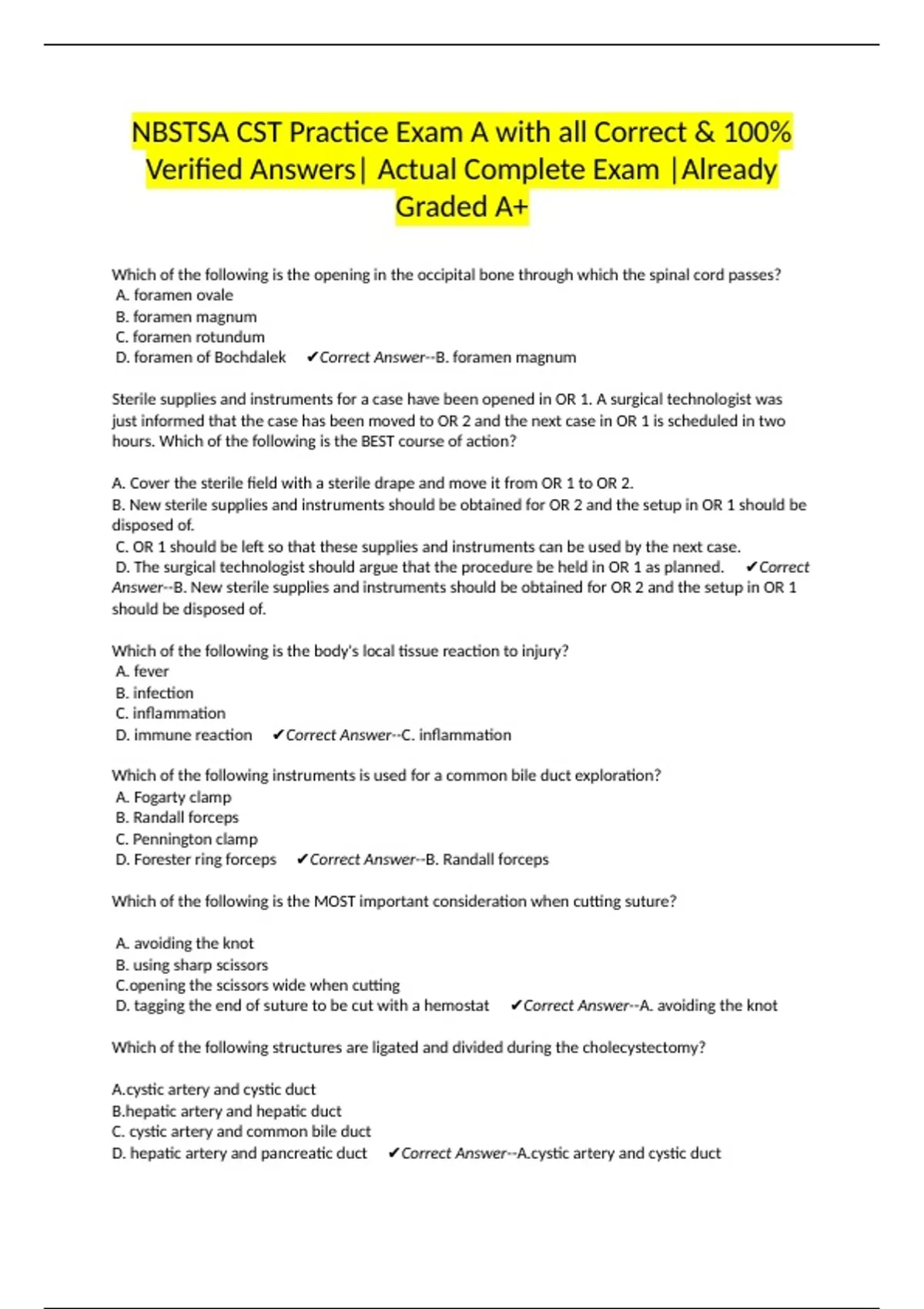 NBSTSA CST Practice Exam A with all Correct & 100% Verified Answers| Actual Complete Exam |Already Graded A+

Which of the following is the opening in the occipital bone through which the spinal cord passes?
A. foramen ovale
B. foramen magnum
C. foramen rotundum
D. foramen of Bochdalek ✔Correct Answer--B. foramen magnum

Sterile supplies and instruments for a case have been opened in OR 1. A surgical technologist was just informed that the case has been moved to OR 2 and the next case in OR 1 is scheduled in two hours. Which of the following is the BEST course of action?

A. Cover the sterile field with a sterile drape and move it from OR 1 to OR 2.
B. New sterile supplies and instruments should be obtained for OR 2 and the setup in OR 1 should be disposed of.
C. OR 1 should be left so that these supplies and instruments can be used by the next case.
D. The surgical technologist should argue that the procedure be held in OR 1 as planned. ✔Correct Answer--B. New sterile supplies and instruments should be obtained for OR 2 and the setup in OR 1 should be disposed of.

Which of the following is the body's local tissue reaction to injury?
A. fever
B. infection
C. inflammation
D. immune reaction ✔Correct Answer--C. inflammation

Which of the following instruments is used for a common bile duct exploration?
A. Fogarty clamp
B. Randall forceps
C. Pennington clamp
D. Forester ring forceps ✔Correct Answer--B. Randall forceps

Which of the following is the MOST important consideration when cutting suture?

A. avoiding the knot
B. using sharp scissors
C.opening the scissors wide when cutting
D. tagging the end of suture to be cut with a hemostat ✔Correct Answer--A. avoiding the knot

Which of the following structures are ligated and divided during the cholecystectomy?

A.cystic artery and cystic duct
B.hepatic artery and hepatic duct
C. cystic artery and common bile duct
D. hepatic artery and pancreatic duct ✔Correct Answer--A.cystic artery and cystic duct